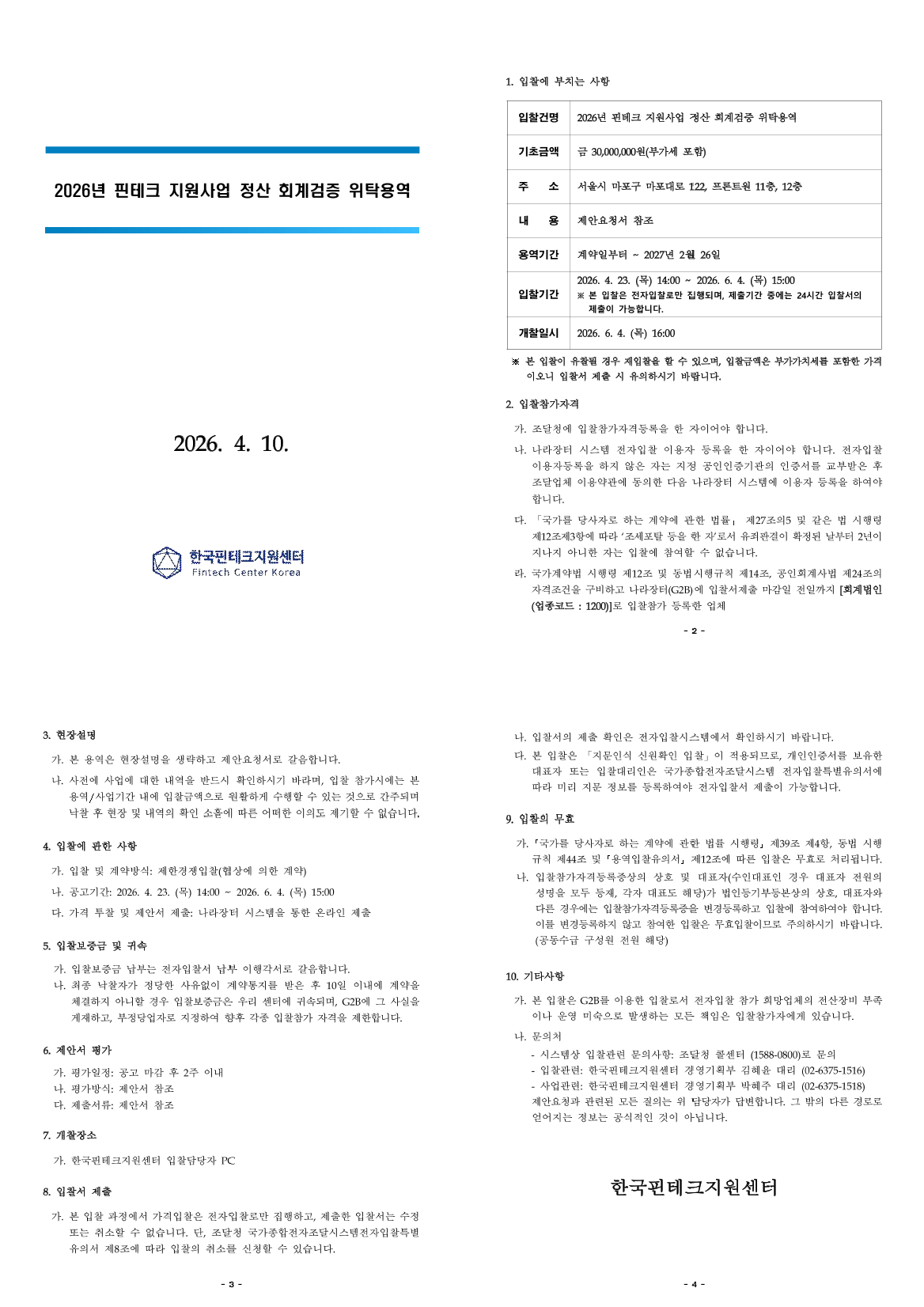 2026년 핀테크 지원사업 정산 회계검증 위탁용역

2026. 4. 10.

한국핀테크지원센터
Fintech Center Korea

1. 입찰에 부치는 사항

| 입찰건명 | 2026년 핀테크 지원사업 정산 회계검증 위탁용역 |
|---|---|
| 기초금액 | 금 30,000,000원(부가세 포함) |
| 주 소 | 서울시 마포구 마포대로 122, 프론트원 11층, 12층 |
| 내 용 | 제안요청서 참조 |
| 용역기간 | 계약일부터 ~ 2027년 2월 26일 |
| 입찰기간 | 2026. 4. 23. (목) 14:00 ~ 2026. 6. 4. (목) 15:00 ※ 본 입찰은 전자입찰로만 집행되며, 제출기간 중에는 24시간 입찰서의 제출이 가능합니다. |
| 개찰일시 | 2026. 6. 4. (목) 16:00 |

※ 본 입찰이 유찰될 경우 재입찰을 할 수 있으며, 입찰금액은 부가가치세를 포함한 가격이오니 입찰서 제출 시 유의하시기 바랍니다.

2. 입찰참가자격

가. 조달청에 입찰참가자격등록을 한 자이어야 합니다.

나. 나라장터 시스템 전자입찰 이용자 등록을 한 자이어야 합니다. 전자입찰 이용자등록을 하지 않은 자는 지정 공인인증기관의 인증서를 교부받은 후 조달업체 이용약관에 동의한 다음 나라장터 시스템에 이용자 등록을 하여야 합니다.

다. 「국가를 당사자로 하는 계약에 관한 법률」 제27조의5 및 같은 법 시행령 제12조제3항에 따라 '조세포탈 등을 한 자'로서 유죄판결이 확정된 날부터 2년이 지나지 아니한 자는 입찰에 참여할 수 없습니다.

라. 국가계약법 시행령 제12조 및 동법시행규칙 제14조, 공인회계사법 제24조의 자격조건을 구비하고 나라장터(G2B)에 입찰서제출 마감일 전일까지 [회계법인(업종코드 : 1200)]로 입찰참가 등록한 업체

- 2 -

3. 현장설명

가. 본 용역은 현장설명을 생략하고 제안요청서로 갈음합니다.

나. 사전에 사업에 대한 내역을 반드시 확인하시기 바라며, 입찰 참가시에는 본 용역/사업기간 내에 입찰금액으로 원활하게 수행할 수 있는 것으로 간주되며 낙찰 후 현장 및 내역의 확인 소홀에 따른 어떠한 이의도 제기할 수 없습니다.

4. 입찰에 관한 사항

가. 입찰 및 계약방식: 제한경쟁입찰(협상에 의한 계약)

나. 공고기간: 2026. 4. 23. (목) 14:00 ~ 2026. 6. 4. (목) 15:00

다. 가격 투찰 및 제안서 제출: 나라장터 시스템을 통한 온라인 제출

5. 입찰보증금 및 귀속

가. 입찰보증금 납부는 전자입찰서 납부 이행각서로 갈음합니다.

나. 최종 낙찰자가 정당한 사유없이 계약통지를 받은 후 10일 이내에 계약을 체결하지 아니할 경우 입찰보증금은 우리 센터에 귀속되며, G2B에 그 사실을 게재하고, 부정당업자로 지정하여 향후 각종 입찰참가 자격을 제한합니다.

6. 제안서 평가

가. 평가일정: 공고 마감 후 2주 이내
나. 평가방식: 제안서 참조
다. 제출서류: 제안서 참조

7. 개찰장소

가. 한국핀테크지원센터 입찰담당자 PC

8. 입찰서 제출

가. 본 입찰 과정에서 가격입찰은 전자입찰로만 집행하고, 제출한 입찰서는 수정 또는 취소할 수 없습니다. 단, 조달청 국가종합전자조달시스템전자입찰특별유의서 제8조에 따라 입찰의 취소를 신청할 수 있습니다.

- 3 -

나. 입찰서의 제출 확인은 전자입찰시스템에서 확인하시기 바랍니다.

다. 본 입찰은 「지문인식 신원확인 입찰」이 적용되므로, 개인인증서를 보유한 대표자 또는 입찰대리인은 국가종합전자조달시스템 전자입찰특별유의서에 따라 미리 지문 정보를 등록하여야 전자입찰서 제출이 가능합니다.

9. 입찰의 무효

가. 「국가를 당사자로 하는 계약에 관한 법률 시행령」 제39조 제4항, 동법 시행규칙 제44조 및 「용역입찰유의서」 제12조에 따른 입찰은 무효로 처리됩니다.

나. 입찰참가자격등록증상의 상호 및 대표자(수인대표인 경우 대표자 전원의 성명을 모두 등재, 각자 대표도 해당)가 법인등기부등본상의 상호, 대표자와 다른 경우에는 입찰참가자격등록증을 변경등록하고 입찰에 참여하여야 합니다. 이를 변경등록하지 않고 참여한 입찰은 무효입찰이므로 주의하시기 바랍니다. (공동수급 구성원 전원 해당)

10. 기타사항

가. 본 입찰은 G2B를 이용한 입찰로서 전자입찰 참가 희망업체의 전산장비 부족이나 운영 미숙으로 발생하는 모든 책임은 입찰참가자에게 있습니다.

나. 문의처
- 시스템상 입찰관련 문의사항: 조달청 콜센터 (1588-0800)로 문의
- 입찰관련: 한국핀테크지원센터 경영기획부 김혜윤 대리 (02-6375-1516)
- 사업관련: 한국핀테크지원센터 경영기획부 박혜주 대리 (02-6375-1518)
제안요청과 관련된 모든 질의는 위 담당자가 답변합니다. 그 밖의 다른 경로로 얻어지는 정보는 공식적인 것이 아닙니다.

한국핀테크지원센터

- 4 -